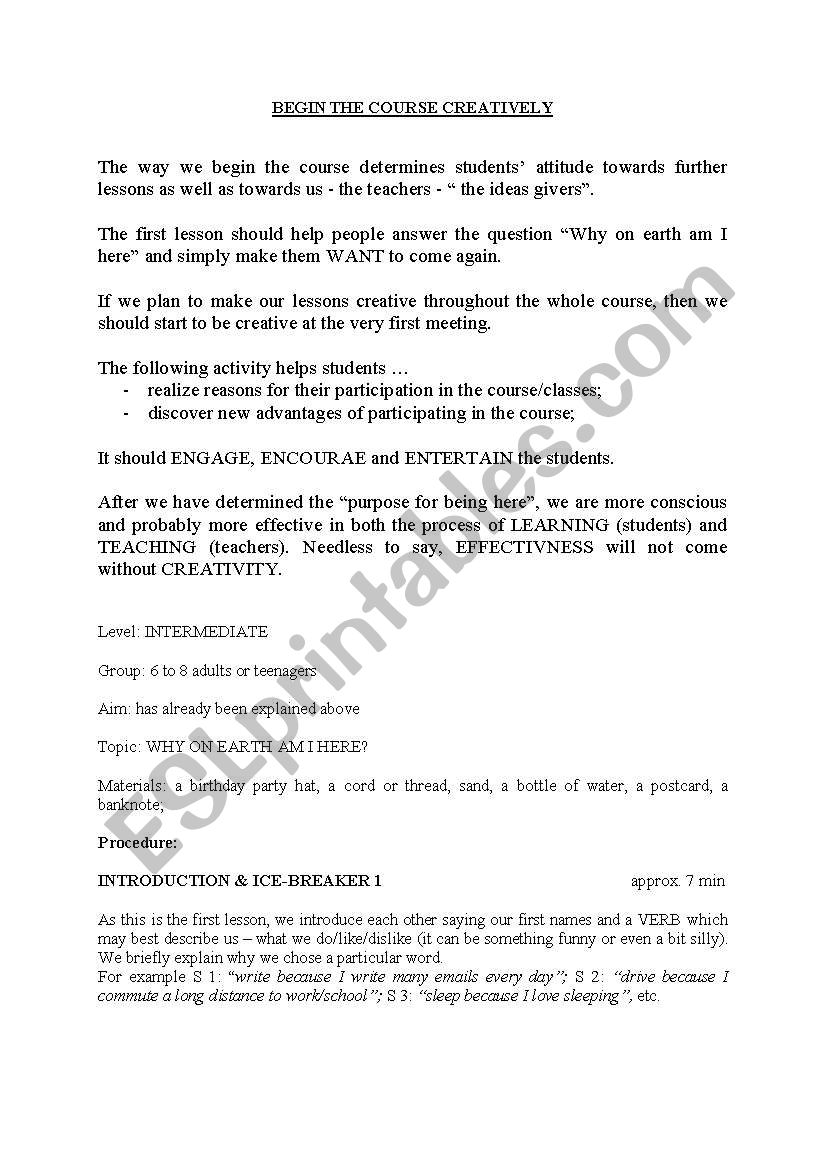 BEGIN THE COURSE CREATIVELY

The way we begin the course determines students' attitude towards further lessons as well as towards us - the teachers - " the ideas givers".

The first lesson should help people answer the question "Why on earth am I here" and simply make them WANT to come again.

If we plan to make our lessons creative throughout the whole course, then we should start to be creative at the very first meeting.

The following activity helps students …
- realize reasons for their participation in the course/classes;
- discover new advantages of participating in the course;

It should ENGAGE, ENCOURAE and ENTERTAIN the students.

After we have determined the "purpose for being here", we are more conscious and probably more effective in both the process of LEARNING (students) and TEACHING (teachers). Needless to say, EFFECTIVNESS will not come without CREATIVITY.

Level: INTERMEDIATE

Group: 6 to 8 adults or teenagers

Aim: has already been explained above

Topic: WHY ON EARTH AM I HERE?

Materials: a birthday party hat, a cord or thread, sand, a bottle of water, a postcard, a banknote;

Procedure:

INTRODUCTION & ICE-BREAKER 1 approx. 7 min

As this is the first lesson, we introduce each other saying our first names and a VERB which may best describe us – what we do/like/dislike (it can be something funny or even a bit silly). We briefly explain why we chose a particular word.
For example S 1: "write because I write many emails every day"; S 2: "drive because I commute a long distance to work/school"; S 3: "sleep because I love sleeping", etc.

ESLprintables.com